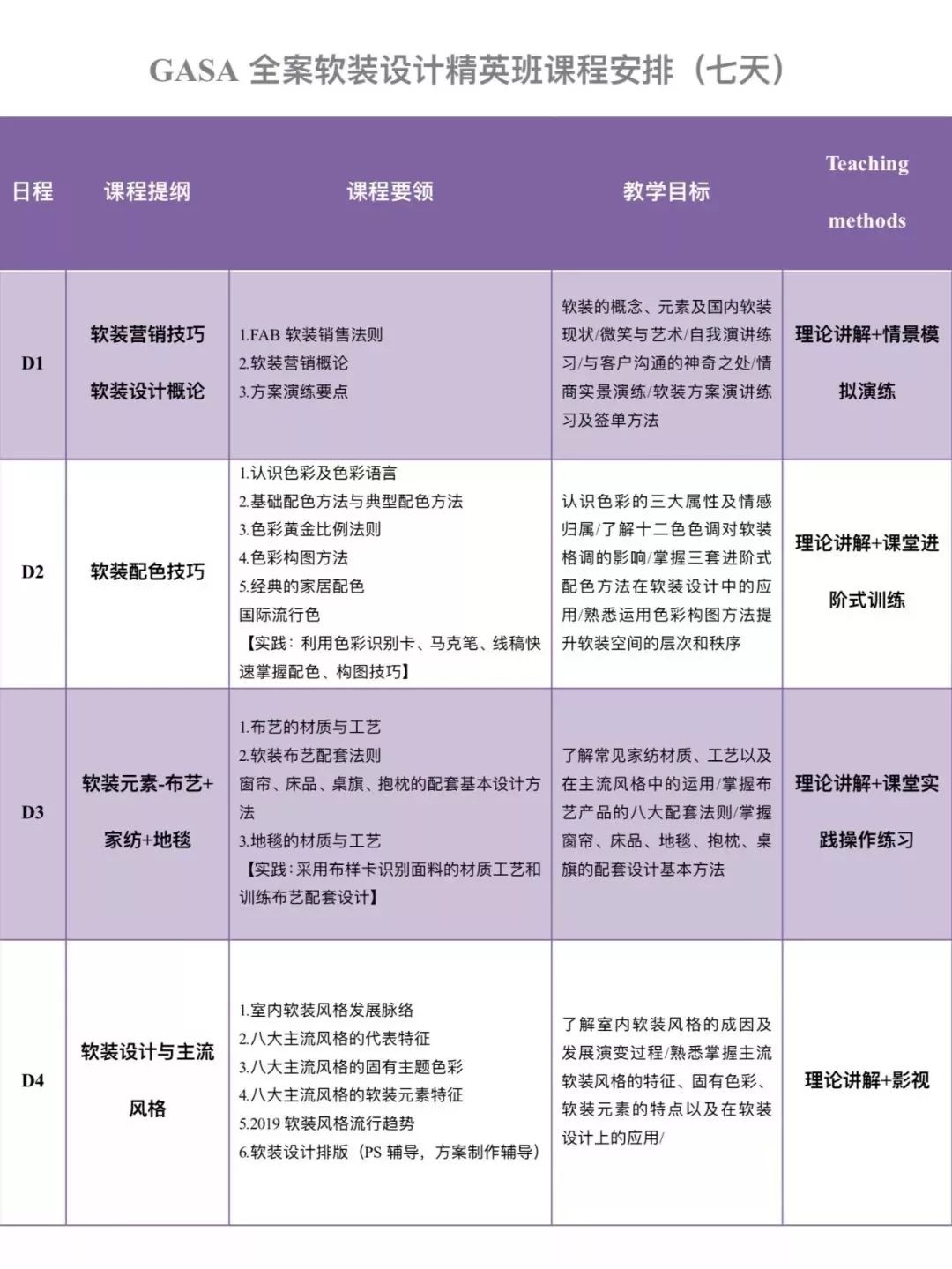 GASA 全案软装设计精英班课程安排（七天）

| 日程 | 课程提纲 | 课程要领 | 教学目标 | Teaching methods |
|---|---|---|---|---|
| D1 | 软装营销技巧 软装设计概论 | 1.FAB 软装销售法则 2.软装营销概论 3.方案演练要点 | 软装的概念、元素及国内软装现状/微笑与艺术/自我演讲练习/与客户沟通的神奇之处/情商实景演练/软装方案演讲练习及签单方法 | 理论讲解+情景模拟演练 |
| D2 | 软装配色技巧 | 1.认识色彩及色彩语言 2.基础配色方法与典型配色方法 3.色彩黄金比例法则 4.色彩构图方法 5.经典的家居配色 国际流行色 【实践：利用色彩识别卡、马克笔、线稿快速掌握配色、构图技巧】 | 认识色彩的三大属性及情感归属/了解十二色色调对软装格调的影响/掌握三套进阶式配色方法在软装设计中的应用/熟悉运用色彩构图方法提升软装空间的层次和秩序 | 理论讲解+课堂进阶式训练 |
| D3 | 软装元素-布艺+家纺+地毯 | 1.布艺的材质与工艺 2.软装布艺配套法则 窗帘、床品、桌旗、抱枕的配套基本设计方法 3.地毯的材质与工艺 【实践：采用布样卡识别面料的材质工艺和训练布艺配套设计】 | 了解常见家纺材质、工艺以及在主流风格中的运用/掌握布艺产品的八大配套法则/掌握窗帘、床品、地毯、抱枕、桌旗的配套设计基本方法 | 理论讲解+课堂实践操作练习 |
| D4 | 软装设计与主流风格 | 1.室内软装风格发展脉络 2.八大主流风格的代表特征 3.八大主流风格的固有主题色彩 4.八大主流风格的软装元素特征 5.2019 软装风格流行趋势 6.软装设计排版（PS 辅导，方案制作辅导） | 了解室内软装风格的成因及发展演变过程/熟悉掌握主流软装风格的特征、固有色彩、软装元素的特点以及在软装设计上的应用/ | 理论讲解+影视 |